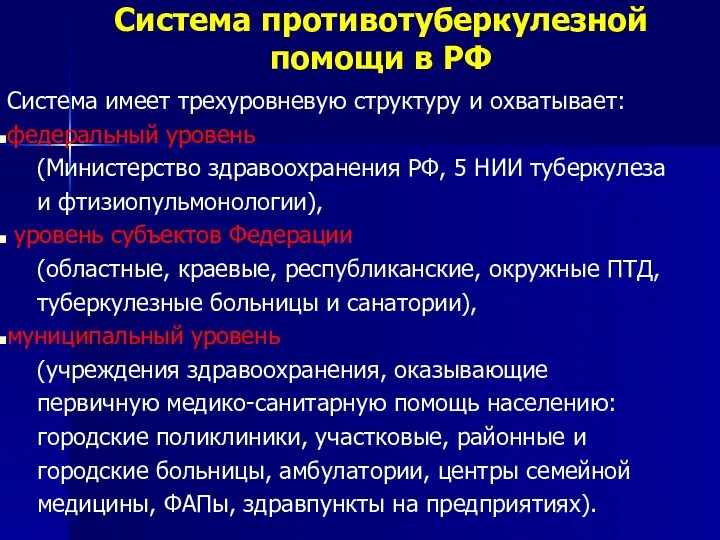 Система противотуберкулезной помощи в РФ

Система имеет трехуровневую структуру и охватывает:

федеральный уровень
(Министерство здравоохранения РФ, 5 НИИ туберкулеза и фтизиопульмонологии),

уровень субъектов Федерации
(областные, краевые, республиканские, окружные ПТД, туберкулезные больницы и санатории),

муниципальный уровень
(учреждения здравоохранения, оказывающие первичную медико-санитарную помощь населению: городские поликлиники, участковые, районные и городские больницы, амбулатории, центры семейной медицины, ФАПы, здравпункты на предприятиях).